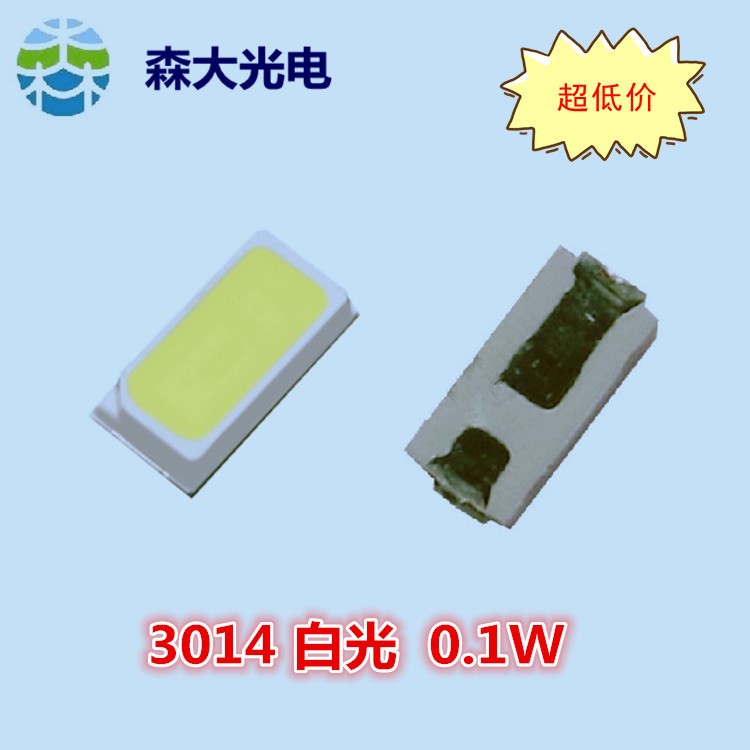 森大光电

超低价

3014 白光 0.1W